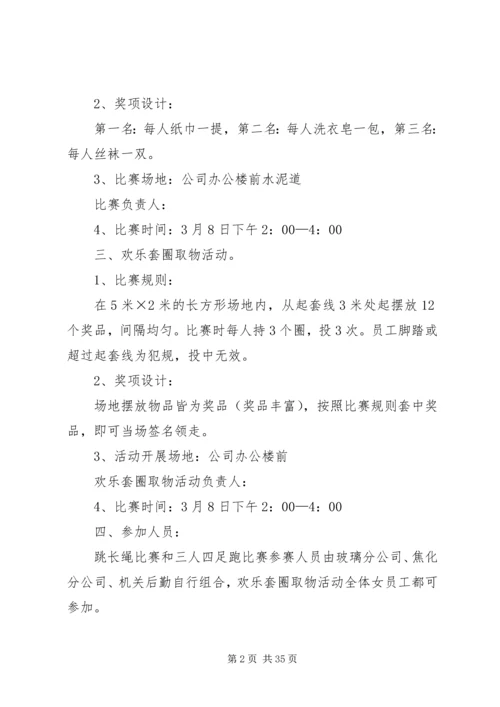 2、奖项设计：

第一名：每人纸巾一提，第二名：每人洗衣皂一包，第三名：每人丝袜一双。

3、比赛场地：公司办公楼前水泥道

比赛负责人：

4、比赛时间：3月8日下午2：00—4：00

三、欢乐套圈取物活动。

1、比赛规则：

在5米×2米的长方形场地内，从起套线3米处起摆放12个奖品，间隔均匀。比赛时每人持3个圈，投3次。员工脚踏或超过起套线为犯规，投中无效。

2、奖项设计：

场地摆放物品皆为奖品（奖品丰富），按照比赛规则套中奖品，即可当场签名领走。

3、活动开展场地：公司办公楼前

欢乐套圈取物活动负责人：

4、比赛时间：3月8日下午2：00—4：00

四、参加人员：

跳长绳比赛和三人四足跑比赛参赛人员由玻璃分公司、焦化分公司、机关后勤自行组合，欢乐套圈取物活动全体女员工都可参加。

第2页 共35页